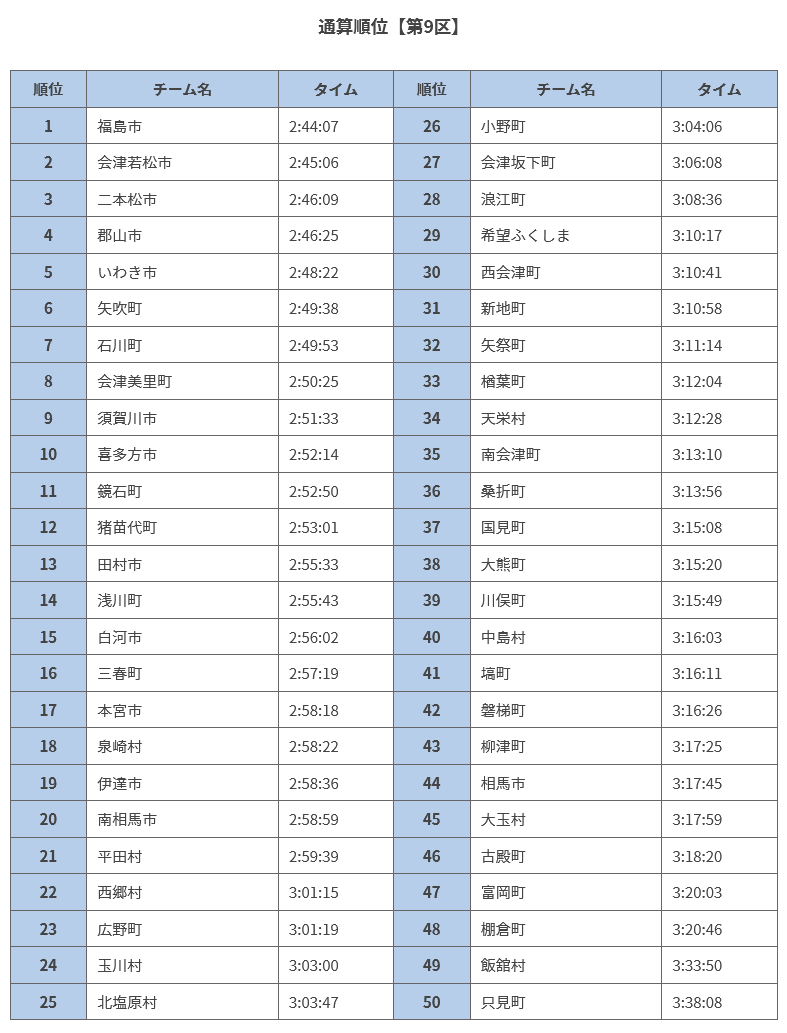 通算順位【第9区】

| 順位 | チーム名 | タイム | 順位 | チーム名 | タイム |
|---|---|---|---|---|---|
| 1 | 福島市 | 2:44:07 | 26 | 小野町 | 3:04:06 |
| 2 | 会津若松市 | 2:45:06 | 27 | 会津坂下町 | 3:06:08 |
| 3 | 二本松市 | 2:46:09 | 28 | 浪江町 | 3:08:36 |
| 4 | 郡山市 | 2:46:25 | 29 | 希望ふくしま | 3:10:17 |
| 5 | いわき市 | 2:48:22 | 30 | 西会津町 | 3:10:41 |
| 6 | 矢吹町 | 2:49:38 | 31 | 新地町 | 3:10:58 |
| 7 | 石川町 | 2:49:53 | 32 | 矢祭町 | 3:11:14 |
| 8 | 会津美里町 | 2:50:25 | 33 | 楢葉町 | 3:12:04 |
| 9 | 須賀川市 | 2:51:33 | 34 | 天栄村 | 3:12:28 |
| 10 | 喜多方市 | 2:52:14 | 35 | 南会津町 | 3:13:10 |
| 11 | 鏡石町 | 2:52:50 | 36 | 桑折町 | 3:13:56 |
| 12 | 猪苗代町 | 2:53:01 | 37 | 国見町 | 3:15:08 |
| 13 | 田村市 | 2:55:33 | 38 | 大熊町 | 3:15:20 |
| 14 | 浅川町 | 2:55:43 | 39 | 川俣町 | 3:15:49 |
| 15 | 白河市 | 2:56:02 | 40 | 中島村 | 3:16:03 |
| 16 | 三春町 | 2:57:19 | 41 | 塙町 | 3:16:11 |
| 17 | 本宮市 | 2:58:18 | 42 | 磐梯町 | 3:16:26 |
| 18 | 泉崎村 | 2:58:22 | 43 | 柳津町 | 3:17:25 |
| 19 | 伊達市 | 2:58:36 | 44 | 相馬市 | 3:17:45 |
| 20 | 南相馬市 | 2:58:59 | 45 | 大玉村 | 3:17:59 |
| 21 | 平田村 | 2:59:39 | 46 | 古殿町 | 3:18:20 |
| 22 | 西郷村 | 3:01:15 | 47 | 富岡町 | 3:20:03 |
| 23 | 広野町 | 3:01:19 | 48 | 棚倉町 | 3:20:46 |
| 24 | 玉川村 | 3:03:00 | 49 | 飯舘村 | 3:33:50 |
| 25 | 北塩原村 | 3:03:47 | 50 | 只見町 | 3:38:08 |